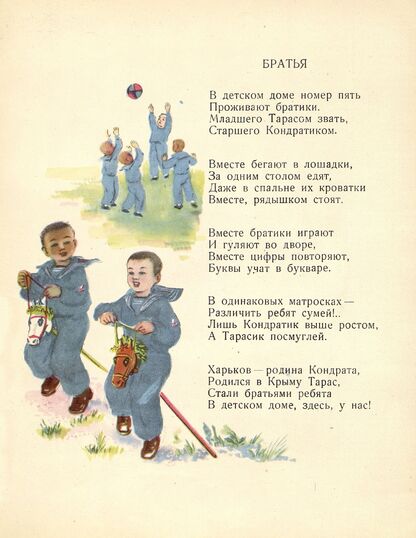 БРАТЬЯ

В детском доме номер пять
Проживают братики.
Младшего Тарасом звать,
Старшего Кондратиком.

Вместе бегают в лошадки,
За одним столом едят,
Даже в спальне их кроватки
Вместе, рядышком стоят.

Вместе братики играют
И гуляют во дворе,
Вместе цифры повторяют,
Буквы учат в букваре.

В одинаковых матросках —
Различить ребят сумей!..
Лишь Кондратик выше ростом,
А Тарасик посмуглей.

Харьков — родина Кондрата,
Родился в Крыму Тарас,
Стали братьями ребята
В детском доме, здесь, у нас!